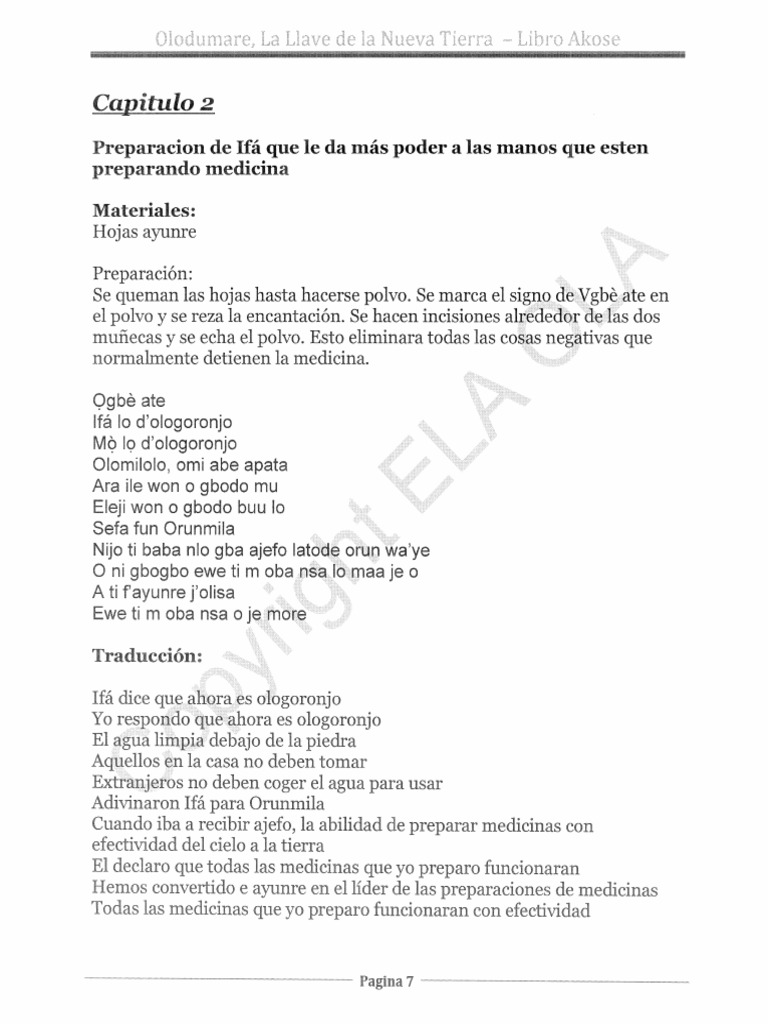 Olodumare, La Llave de la Nueva Tierra – Libro Akose

Capitulo 2

Preparacion de Ifá que le da más poder a las manos que esten preparando medicina

Materiales:
Hojas ayunre

Preparación:
Se queman las hojas hasta hacerse polvo. Se marca el signo de Vgbè ate en el polvo y se reza la encantación. Se hacen incisiones alrededor de las dos muñecas y se echa el polvo. Esto eliminara todas las cosas negativas que normalmente detienen la medicina.

Ogbè ate
Ifá lo d'ologoronjo
Mò lọ d'ologoronjo
Olomilolo, omi abe apata
Ara ile won o gbodo mu
Eleji won o gbodo buu lo
Sefa fun Orunmila
Nijo ti baba nlo gba ajefo latode orun wa'ye
O ni gbogbo ewe ti m oba nsa lo maa je o
A ti f'ayunre j'olisa
Ewe ti m oba nsa o je more

Traducción:

Ifá dice que ahora es ologoronjo
Yo respondo que ahora es ologoronjo
El agua limpia debajo de la piedra
Aquellos en la casa no deben tomar
Extranjeros no deben coger el agua para usar
Adivinaron Ifá para Orunmila
Cuando iba a recibir ajefo, la abilidad de preparar medicinas con efectividad del cielo a la tierra
El declaro que todas las medicinas que yo preparo funcionaran
Hemos convertido e ayunre en el líder de las preparaciones de medicinas
Todas las medicinas que yo preparo funcionaran con efectividad

Copyright ELA OLA

Pagina 7